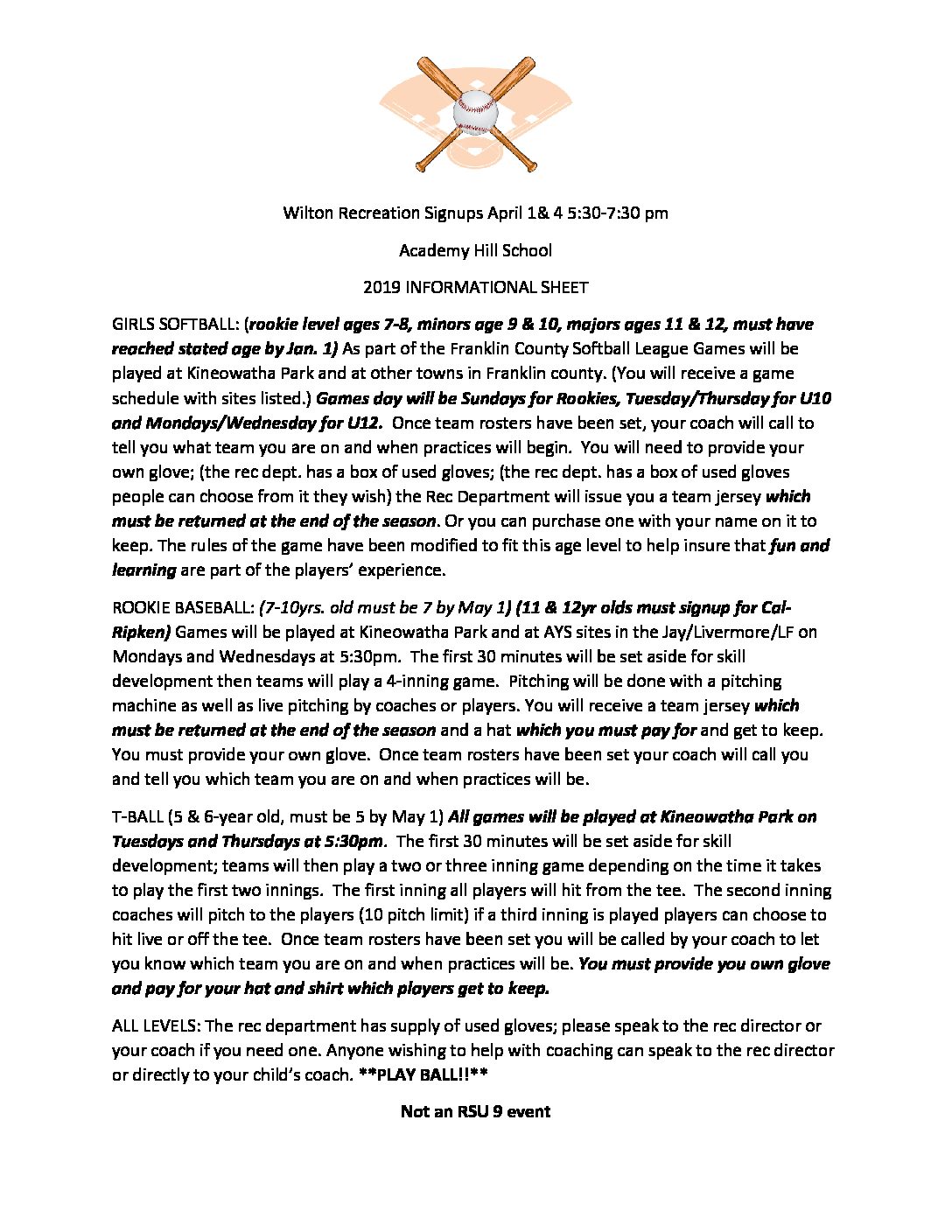 Wilton Recreation Signups April 1& 4 5:30-7:30 pm

Academy Hill School

2019 INFORMATIONAL SHEET

GIRLS SOFTBALL: (rookie level ages 7-8, minors age 9 & 10, majors ages 11 & 12, must have reached stated age by Jan. 1) As part of the Franklin County Softball League Games will be played at Kineowatha Park and at other towns in Franklin county. (You will receive a game schedule with sites listed.) Games day will be Sundays for Rookies, Tuesday/Thursday for U10 and Mondays/Wednesday for U12. Once team rosters have been set, your coach will call to tell you what team you are on and when practices will begin. You will need to provide your own glove; (the rec dept. has a box of used gloves; (the rec dept. has a box of used gloves people can choose from it they wish) the Rec Department will issue you a team jersey which must be returned at the end of the season. Or you can purchase one with your name on it to keep. The rules of the game have been modified to fit this age level to help insure that fun and learning are part of the players' experience.

ROOKIE BASEBALL: (7-10yrs. old must be 7 by May 1) (11 & 12yr olds must signup for Cal-Ripken) Games will be played at Kineowatha Park and at AYS sites in the Jay/Livermore/LF on Mondays and Wednesdays at 5:30pm. The first 30 minutes will be set aside for skill development then teams will play a 4-inning game. Pitching will be done with a pitching machine as well as live pitching by coaches or players. You will receive a team jersey which must be returned at the end of the season and a hat which you must pay for and get to keep. You must provide your own glove. Once team rosters have been set your coach will call you and tell you which team you are on and when practices will be.

T-BALL (5 & 6-year old, must be 5 by May 1) All games will be played at Kineowatha Park on Tuesdays and Thursdays at 5:30pm. The first 30 minutes will be set aside for skill development; teams will then play a two or three inning game depending on the time it takes to play the first two innings. The first inning all players will hit from the tee. The second inning coaches will pitch to the players (10 pitch limit) if a third inning is played players can choose to hit live or off the tee. Once team rosters have been set you will be called by your coach to let you know which team you are on and when practices will be. You must provide you own glove and pay for your hat and shirt which players get to keep.

ALL LEVELS: The rec department has supply of used gloves; please speak to the rec director or your coach if you need one. Anyone wishing to help with coaching can speak to the rec director or directly to your child's coach. **PLAY BALL!!**

Not an RSU 9 event